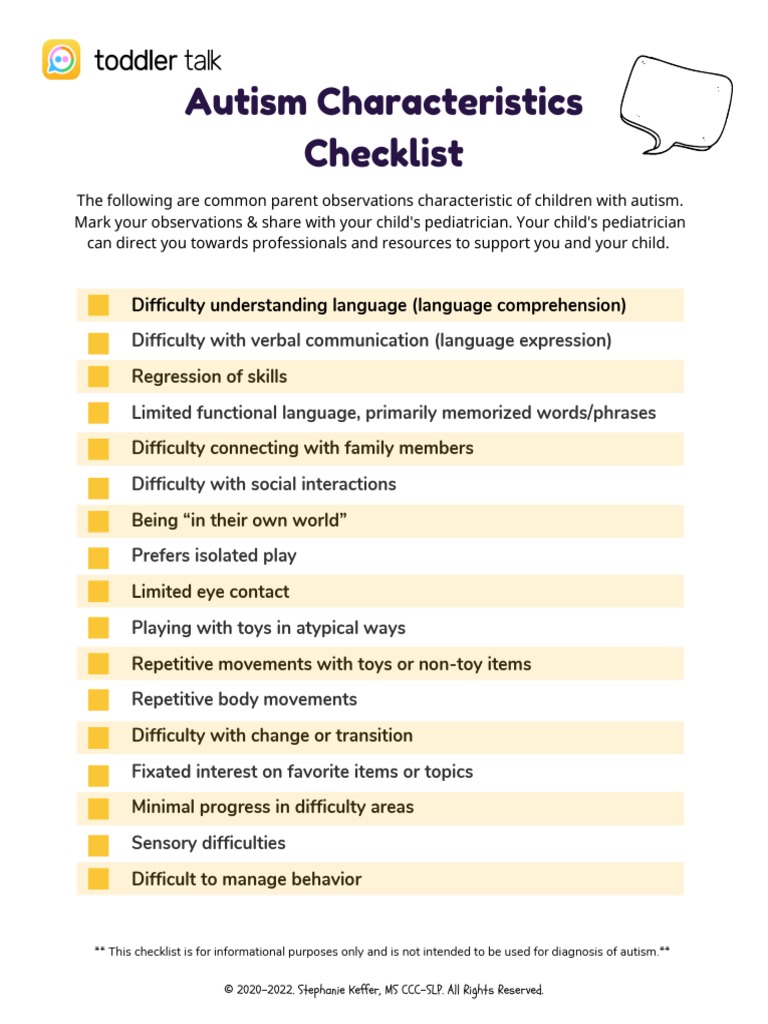 toddler talk

Autism Characteristics Checklist

The following are common parent observations characteristic of children with autism. Mark your observations & share with your child's pediatrician. Your child's pediatrician can direct you towards professionals and resources to support you and your child.

Difficulty understanding language (language comprehension)
Difficulty with verbal communication (language expression)
Regression of skills
Limited functional language, primarily memorized words/phrases
Difficulty connecting with family members
Difficulty with social interactions
Being “in their own world”
Prefers isolated play
Limited eye contact
Playing with toys in atypical ways
Repetitive movements with toys or non-toy items
Repetitive body movements
Difficulty with change or transition
Fixated interest on favorite items or topics
Minimal progress in difficulty areas
Sensory difficulties
Difficult to manage behavior

** This checklist is for informational purposes only and is not intended to be used for diagnosis of autism.**

© 2020-2022. Stephanie Keffer, MS CCC-SLP. All Rights Reserved.